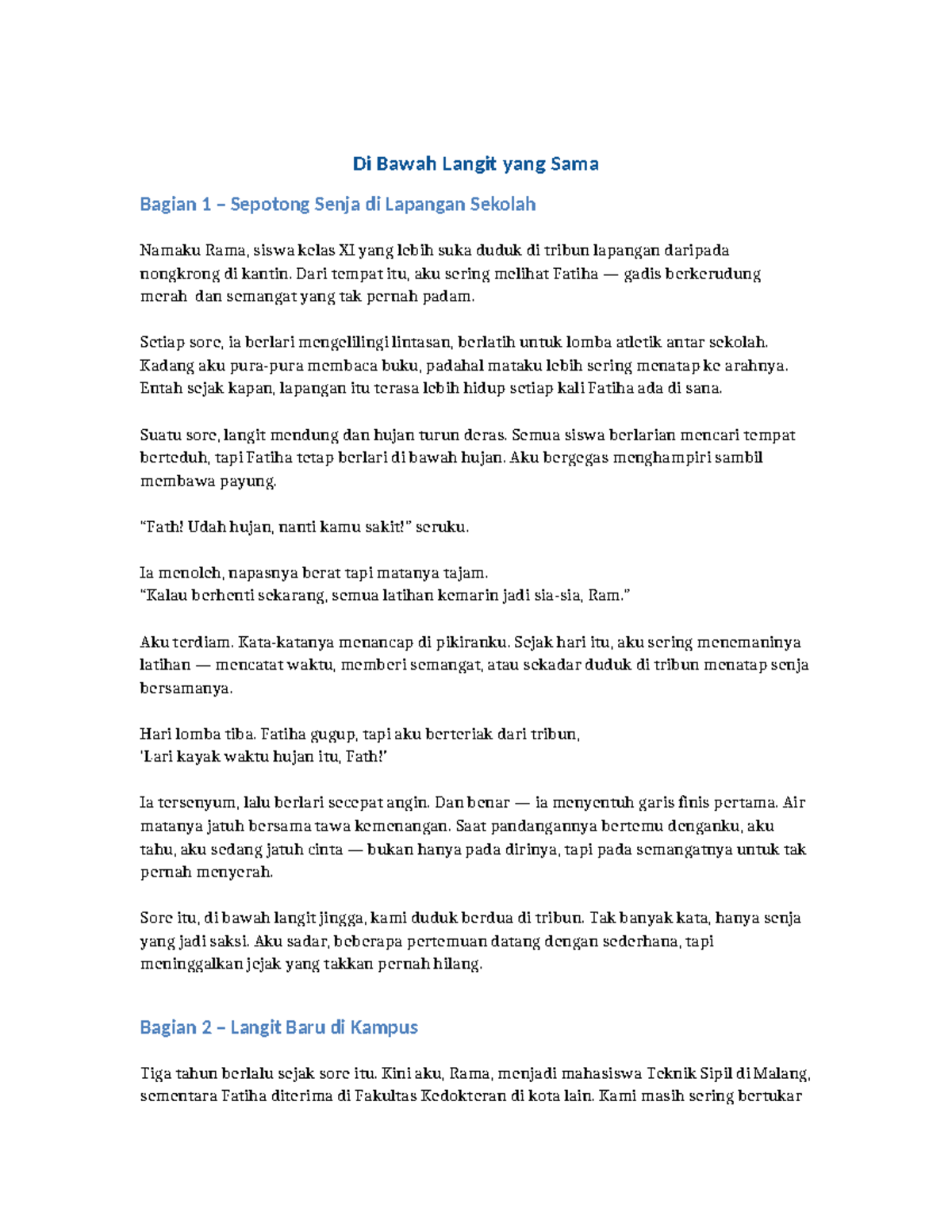 Di Bawah Langit yang Sama

Bagian 1 – Sepotong Senja di Lapangan Sekolah

Namaku Rama, siswa kelas XI yang lebih suka duduk di tribun lapangan daripada nongkrong di kantin. Dari tempat itu, aku sering melihat Fatiha — gadis berkerudung merah dan semangat yang tak pernah padam.

Setiap sore, ia berlari mengelilingi lintasan, berlatih untuk lomba atletik antar sekolah. Kadang aku pura-pura membaca buku, padahal mataku lebih sering menatap ke arahnya. Entah sejak kapan, lapangan itu terasa lebih hidup setiap kali Fatiha ada di sana.

Suatu sore, langit mendung dan hujan turun deras. Semua siswa berlarian mencari tempat berteduh, tapi Fatiha tetap berlari di bawah hujan. Aku bergegas menghampiri sambil membawa payung.

"Fath! Udah hujan, nanti kamu sakit!" seruku.

Ia menoleh, napasnya berat tapi matanya tajam.
"Kalau berhenti sekarang, semua latihan kemarin jadi sia-sia, Ram."

Aku terdiam. Kata-katanya menancap di pikiranku. Sejak hari itu, aku sering menemaninya latihan — mencatat waktu, memberi semangat, atau sekadar duduk di tribun menatap senja bersamanya.

Hari lomba tiba. Fatiha gugup, tapi aku berteriak dari tribun,
'Lari kayak waktu hujan itu, Fath!'

Ia tersenyum, lalu berlari secepat angin. Dan benar — ia menyentuh garis finis pertama. Air matanya jatuh bersama tawa kemenangan. Saat pandangannya bertemu denganku, aku tahu, aku sedang jatuh cinta — bukan hanya pada dirinya, tapi pada semangatnya untuk tak pernah menyerah.

Sore itu, di bawah langit jingga, kami duduk berdua di tribun. Tak banyak kata, hanya senja yang jadi saksi. Aku sadar, beberapa pertemuan datang dengan sederhana, tapi meninggalkan jejak yang takkan pernah hilang.

Bagian 2 – Langit Baru di Kampus

Tiga tahun berlalu sejak sore itu. Kini aku, Rama, menjadi mahasiswa Teknik Sipil di Malang, sementara Fatiha diterima di Fakultas Kedokteran di kota lain. Kami masih sering bertukar